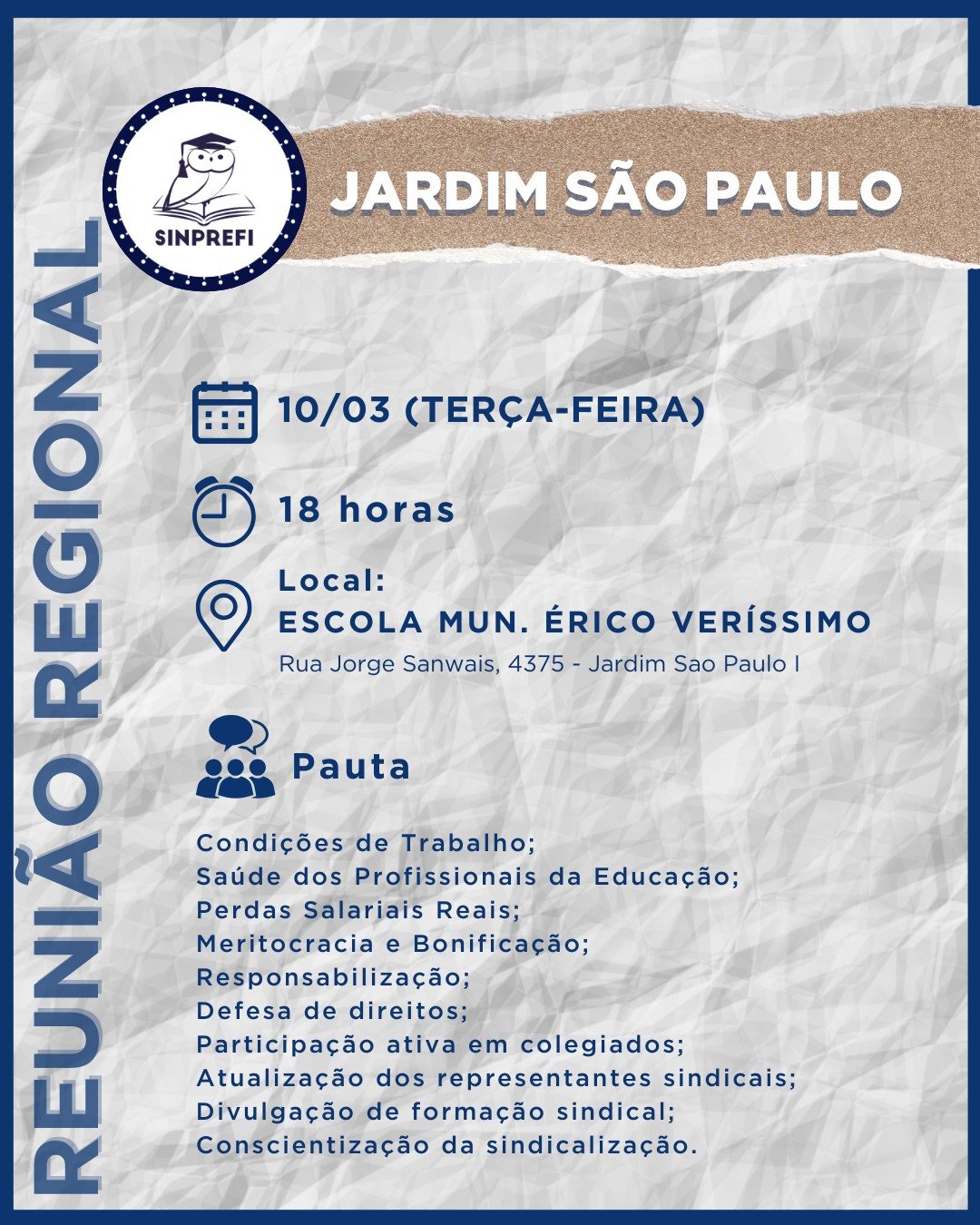 SINPREFI

JARDIM SÃO PAULO

REUNIÃO REGIONAL

10/03 (TERÇA-FEIRA)

18 horas

Local:
ESCOLA MUN. ÉRICO VERÍSSIMO
Rua Jorge Sanwais, 4375 - Jardim Sao Paulo I

Pauta

Condições de Trabalho;
Saúde dos Profissionais da Educação;
Perdas Salariais Reais;
Meritocracia e Bonificação;
Responsabilização;
Defesa de direitos;
Participação ativa em colegiados;
Atualização dos representantes sindicais;
Divulgação de formação sindical;
Conscientização da sindicalização.